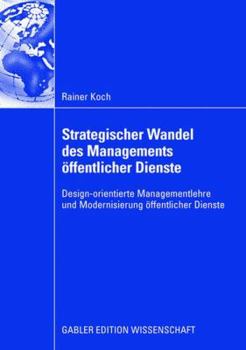 Rainer Koch

Strategischer Wandel des Managements öffentlicher Dienste

Design-orientierte Managementlehre und Modernisierung öffentlicher Dienste

GABLER EDITION WISSENSCHAFT